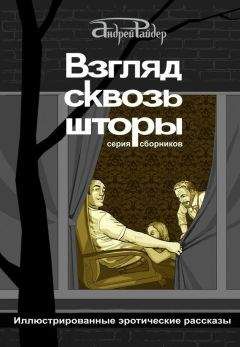 Андрей Райдер

Взгляд сквозь шторы

серия сборников

Иллюстрированные эротические рассказы